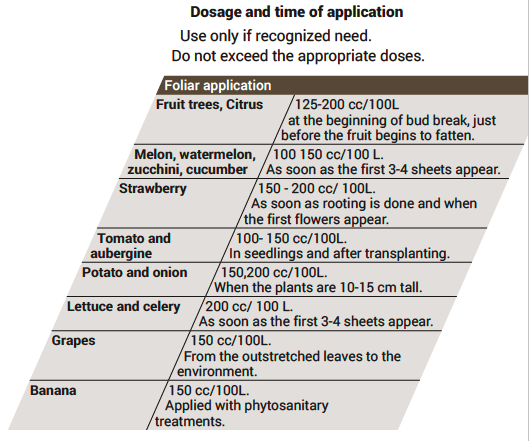 Dosage and time of application

Use only if recognized need.
Do not exceed the appropriate doses.

| Foliar application | |
|---|---|
| Fruit trees, Citrus | 125-200 cc/100L at the beginning of bud break, just before the fruit begins to fatten. |
| Melon, watermelon, zucchini, cucumber | 100 150 cc/100 L. As soon as the first 3-4 sheets appear. |
| Strawberry | 150 - 200 cc/ 100L. As soon as rooting is done and when the first flowers appear. |
| Tomato and aubergine | 100- 150 cc/100L. In seedlings and after transplanting. |
| Potato and onion | 150,200 cc/100L. When the plants are 10-15 cm tall. |
| Lettuce and celery | 200 cc/ 100 L. As soon as the first 3-4 sheets appear. |
| Grapes | 150 cc/100L. From the outstretched leaves to the environment. |
| Banana | 150 cc/100L. Applied with phytosanitary treatments. |